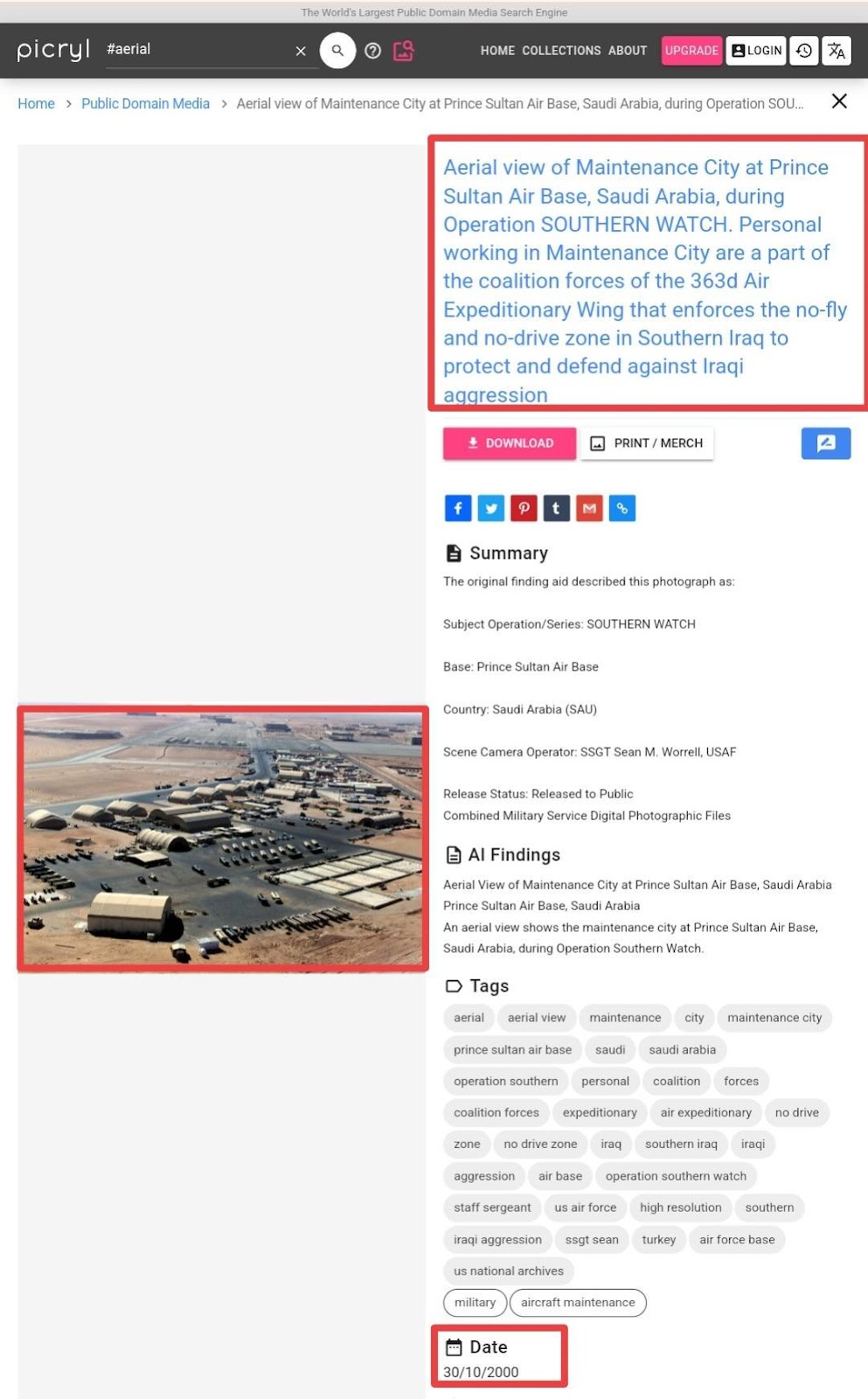 The World's Largest Public Domain Media Search Engine

picryl #aerial

HOME COLLECTIONS ABOUT UPGRADE LOGIN

Home > Public Domain Media > Aerial view of Maintenance City at Prince Sultan Air Base, Saudi Arabia, during Operation SOU...

Aerial view of Maintenance City at Prince Sultan Air Base, Saudi Arabia, during Operation SOUTHERN WATCH. Personal working in Maintenance City are a part of the coalition forces of the 363d Air Expeditionary Wing that enforces the no-fly and no-drive zone in Southern Iraq to protect and defend against Iraqi aggression

DOWNLOAD PRINT / MERCH

Summary

The original finding aid described this photograph as:

Subject Operation/Series: SOUTHERN WATCH

Base: Prince Sultan Air Base

Country: Saudi Arabia (SAU)

Scene Camera Operator: SSGT Sean M. Worrell, USAF

Release Status: Released to Public
Combined Military Service Digital Photographic Files

AI Findings

Aerial View of Maintenance City at Prince Sultan Air Base, Saudi Arabia
Prince Sultan Air Base, Saudi Arabia
An aerial view shows the maintenance city at Prince Sultan Air Base, Saudi Arabia, during Operation Southern Watch.

Tags

aerial aerial view maintenance city maintenance city prince sultan air base saudi saudi arabia operation southern personal coalition forces coalition forces expeditionary air expeditionary no drive zone no drive zone iraq southern iraq iraqi aggression air base operation southern watch staff sergeant us air force high resolution southern iraqi aggression ssgt sean turkey air force base us national archives military aircraft maintenance

Date
30/10/2000